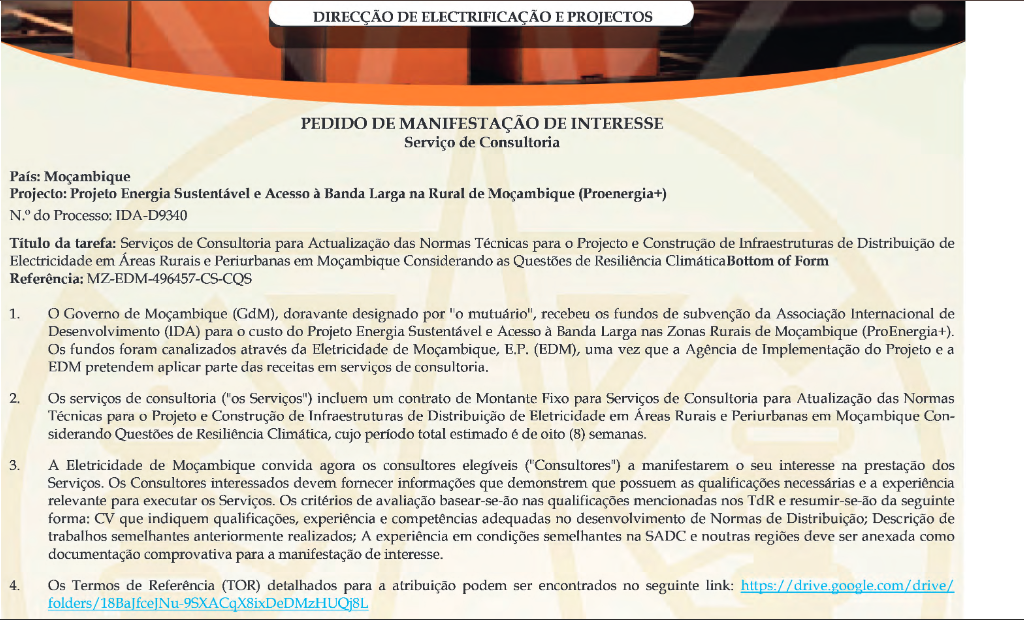 DIRECÇÃO DE ELECTRIFICAÇÃO E PROJECTOS

PEDIDO DE MANIFESTAÇÃO DE INTERESSE
Serviço de Consultoria

País: Moçambique
Projecto: Projeto Energia Sustentável e Acesso à Banda Larga na Rural de Moçambique (Proenergia+)
N.º do Processo: IDA-D9340

Título da tarefa: Serviços de Consultoria para Actualização das Normas Técnicas para o Projecto e Construção de Infraestruturas de Distribuição de Electricidade em Áreas Rurais e Periurbanas em Moçambique Considerando as Questões de Resiliência ClimáticaBottom of Form
Referência: MZ-EDM-496457-CS-CQS

1. O Governo de Moçambique (GdM), doravante designado por "o mutuário", recebeu os fundos de subvenção da Associação Internacional de Desenvolvimento (IDA) para o custo do Projeto Energia Sustentável e Acesso à Banda Larga nas Zonas Rurais de Moçambique (ProEnergia+). Os fundos foram canalizados através da Eletricidade de Moçambique, E.P. (EDM), uma vez que a Agência de Implementação do Projeto e a EDM pretendem aplicar parte das receitas em serviços de consultoria.

2. Os serviços de consultoria ("os Serviços") incluem um contrato de Montante Fixo para Serviços de Consultoria para Atualização das Normas Técnicas para o Projeto e Construção de Infraestruturas de Distribuição de Eletricidade em Áreas Rurais e Periurbanas em Moçambique Considerando Questões de Resiliência Climática, cujo período total estimado é de oito (8) semanas.

3. A Eletricidade de Moçambique convida agora os consultores elegíveis ("Consultores") a manifestarem o seu interesse na prestação dos Serviços. Os Consultores interessados devem fornecer informações que demonstrem que possuem as qualificações necessárias e a experiência relevante para executar os Serviços. Os critérios de avaliação basear-se-ão nas qualificações mencionadas nos TdR e resumir-se-ão da seguinte forma: CV que indiquem qualificações, experiência e competências adequadas no desenvolvimento de Normas de Distribuição; Descrição de trabalhos semelhantes anteriormente realizados; A experiência em condições semelhantes na SADC e noutras regiões deve ser anexada como documentação comprovativa para a manifestação de interesse.

4. Os Termos de Referência (TOR) detalhados para a atribuição podem ser encontrados no seguinte link: https://drive.google.com/drive/folders/18BaJfceJNu-9SXACqX8ixDeDMzHUQj8L